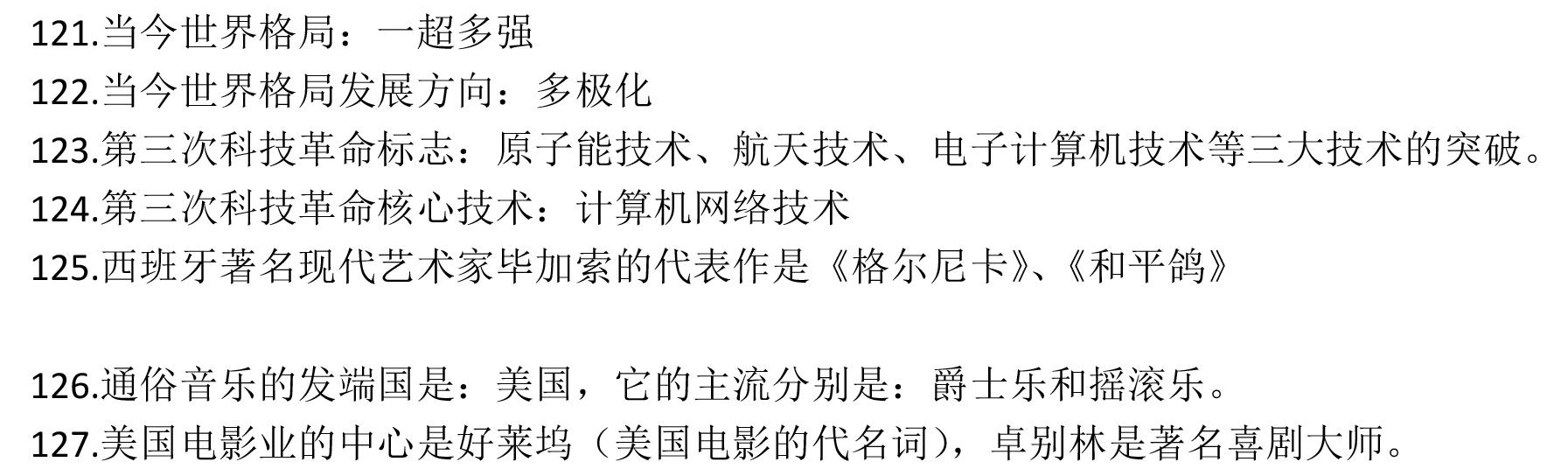 121.当今世界格局：一超多强
122.当今世界格局发展方向：多极化
123.第三次科技革命标志：原子能技术、航天技术、电子计算机技术等三大技术的突破。
124.第三次科技革命核心技术：计算机网络技术
125.西班牙著名现代艺术家毕加索的代表作是《格尔尼卡》、《和平鸽》

126.通俗音乐的发端国是：美国，它的主流分别是：爵士乐和摇滚乐。
127.美国电影业的中心是好莱坞（美国电影的代名词），卓别林是著名喜剧大师。